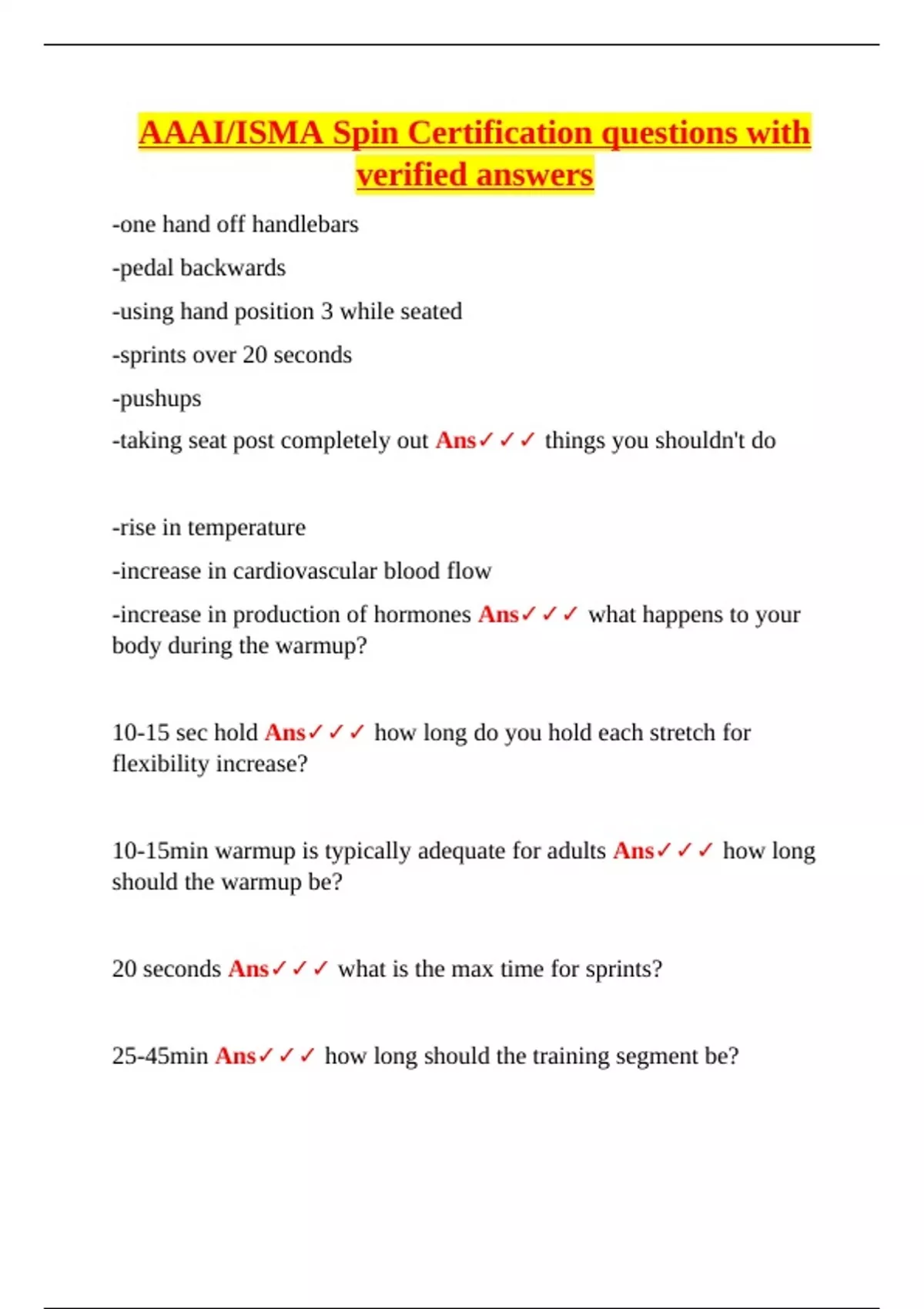 AAAI/ISMA Spin Certification questions with verified answers

-one hand off handlebars

-pedal backwards

-using hand position 3 while seated

-sprints over 20 seconds

-pushups

-taking seat post completely out Ans✓✓✓ things you shouldn't do

-rise in temperature

-increase in cardiovascular blood flow

-increase in production of hormones Ans✓✓✓ what happens to your body during the warmup?

10-15 sec hold Ans✓✓✓ how long do you hold each stretch for flexibility increase?

10-15min warmup is typically adequate for adults Ans✓✓✓ how long should the warmup be?

20 seconds Ans✓✓✓ what is the max time for sprints?

25-45min Ans✓✓✓ how long should the training segment be?